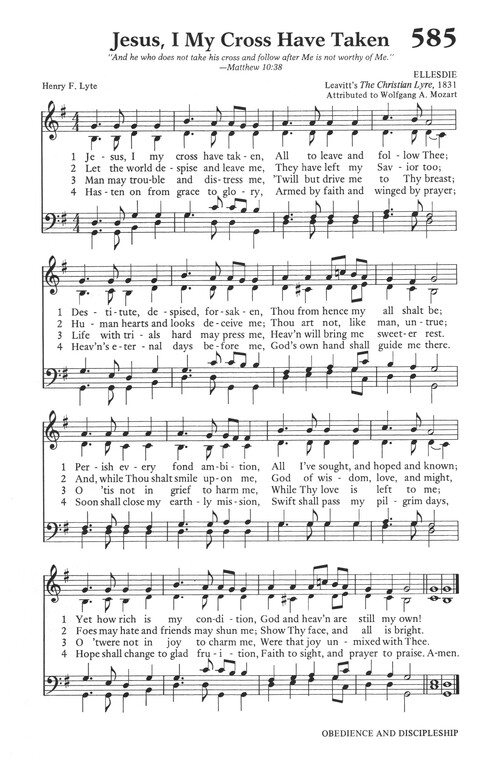 Jesus, I My Cross Have Taken 585

"And he who does not take his cross and follow after Me is not worthy of Me."
—Matthew 10:38

Henry F. Lyte

ELLESDIE
Leavitt's The Christian Lyre, 1831
Attributed to Wolfgang A. Mozart

1 Je - sus, I my cross have tak - en, All to leave and fol - low Thee;
2 Let the world de - spise and leave me, They have left my Sav - ior too;
3 Man may trou - ble and dis - tress me, 'Twill but drive me to Thy breast;
4 Has - ten on from grace to glo - ry, Armed by faith and winged by prayer;

1 Des - ti - tute, de - spised, for - sak - en, Thou from hence my all shalt be;
2 Hu - man hearts and looks de - ceive me; Thou art not, like man, un - true;
3 Life with tri - als hard may press me, Heav'n will bring me sweet - er rest.
4 Heav'n's e - ter - nal days be - fore me, God's own hand shall guide me there.

1 Per - ish ev - ery fond am - bi - tion, All I've sought, and hoped and known;
2 And, while Thou shalt smile up - on me, God of wis - dom, love, and might,
3 O 'tis not in grief to harm me, While Thy love is left to me;
4 Soon shall close my earth - ly mis - sion, Swift shall pass my pil - grim days,

1 Yet how rich is my con - di - tion, God and heav'n are still my own!
2 Foes may hate and friends may shun me; Show Thy face, and all is bright.
3 O 'twere not in joy to charm me, Were that joy un - mixed with Thee.
4 Hope shall change to glad fru - i - tion, Faith to sight, and prayer to praise. A-men.

OBEDIENCE AND DISCIPLESHIP